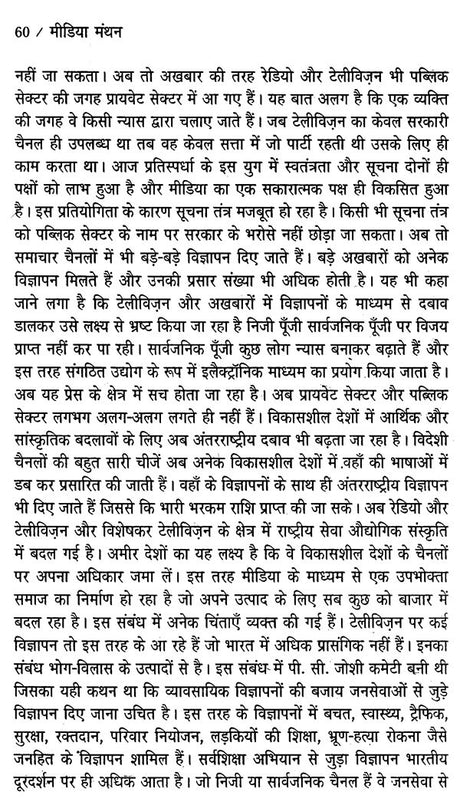 60 / मीडिया मंथन

नहीं जा सकता। अब तो अखबार की तरह रेडियो और टेलीविज़न भी पब्लिक सेक्टर की जगह प्रायवेट सेक्टर में आ गए हैं। यह बात अलग है कि एक व्यक्ति की जगह वे किसी न्यास द्वारा चलाए जाते हैं। जब टेलीविज़न का केवल सरकारी चैनल ही उपलब्ध था तब वह केवल सत्ता में जो पार्टी रहती थी उसके लिए ही काम करता था। आज प्रतिस्पर्धा के इस युग में स्वतंत्रता और सूचना दोनों ही पक्षों को लाभ हुआ है और मीडिया का एक सकारात्मक पक्ष ही विकसित हुआ है। इस प्रतियोगिता के कारण सूचना तंत्र मजबूत हो रहा है। किसी भी सूचना तंत्र को पब्लिक सेक्टर के नाम पर सरकार के भरोसे नहीं छोड़ा जा सकता। अब तो समाचार चैनलों में भी बड़े-बड़े विज्ञापन दिए जाते हैं। बड़े अखबारों को अनेक विज्ञापन मिलते हैं और उनकी प्रसार संख्या भी अधिक होती है। यह भी कहा जाने लगा है कि टेलीविज़न और अखबारों में विज्ञापनों के माध्यम से दबाव डालकर उसे लक्ष्य से भ्रष्ट किया जा रहा है निजी पूँजी सार्वजनिक पूँजी पर विजय प्राप्त नहीं कर पा रही। सार्वजनिक पूँजी कुछ लोग न्यास बनाकर बढ़ाते हैं और इस तरह संगठित उद्योग के रूप में इलैक्ट्रॉनिक माध्यम का प्रयोग किया जाता है। अब यह प्रेस के क्षेत्र में सच होता जा रहा है। अब प्रायवेट सेक्टर और पब्लिक सेक्टर लगभग अलग-अलग लगते ही नहीं हैं। विकासशील देशों में आर्थिक और सांस्कृतिक बदलावों के लिए अब अंतरराष्ट्रीय दबाव भी बढ़ता जा रहा है। विदेशी चैनलों की बहुत सारी चीजें अब अनेक विकासशील देशों में वहाँ की भाषाओं में डब कर प्रसारित की जाती हैं। वहाँ के विज्ञापनों के साथ ही अंतरराष्ट्रीय विज्ञापन भी दिए जाते हैं जिससे कि भारी भरकम राशि प्राप्त की जा सके। अब रेडियो और टेलीविज़न और विशेषकर टेलीविज़न के क्षेत्र में राष्ट्रीय सेवा औद्योगिक संस्कृति में बदल गई है। अमीर देशों का यह लक्ष्य है कि वे विकासशील देशों के चैनलों पर अपना अधिकार जमा लें। इस तरह मीडिया के माध्यम से एक उपभोक्ता समाज का निर्माण हो रहा है जो अपने उत्पाद के लिए सब कुछ को बाजार में बदल रहा है। इस संबंध में अनेक चिंताएँ व्यक्त की गई हैं। टेलीविज़न पर कई विज्ञापन तो इस तरह के आ रहे हैं जो भारत में अधिक प्रासंगिक नहीं हैं। इनका संबंध भोग-विलास के उत्पादों से है। इस संबंध में पी. सी. जोशी कमेटी बनी थी जिसका यही कथन था कि व्यावसायिक विज्ञापनों की बजाय जनसेवाओं से जुड़े विज्ञापन दिए जाना उचित है। इस तरह के विज्ञापनों में बचत, स्वास्थ्य, ट्रैफिक, सुरक्षा, रक्तदान, परिवार नियोजन, लड़कियों की शिक्षा, भ्रूण-हत्या रोकना जैसे जनहित के विज्ञापन शामिल हैं। सर्वशिक्षा अभियान से जुड़ा विज्ञापन भारतीय दूरदर्शन पर ही अधिक आता है। जो निजी या सार्वजनिक चैनल हैं वे जनसेवा से